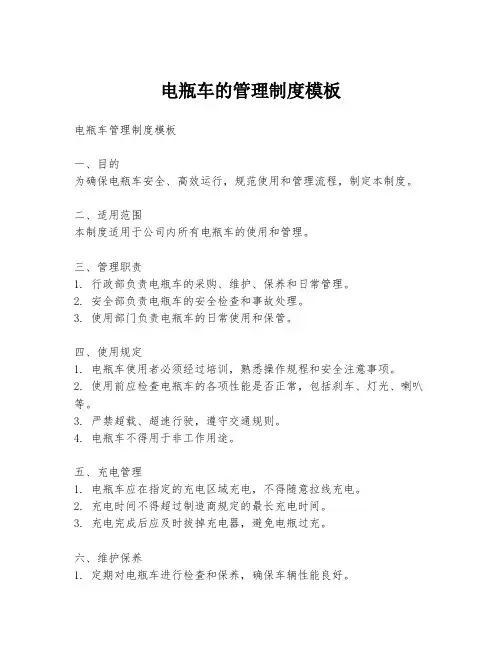 电瓶车的管理制度模板

电瓶车管理制度模板

一、目的
为确保电瓶车安全、高效运行，规范使用和管理流程，制定本制度。

二、适用范围
本制度适用于公司内所有电瓶车的使用和管理。

三、管理职责
1. 行政部负责电瓶车的采购、维护、保养和日常管理。
2. 安全部负责电瓶车的安全检查和事故处理。
3. 使用部门负责电瓶车的日常使用和保管。

四、使用规定
1. 电瓶车使用者必须经过培训，熟悉操作规程和安全注意事项。
2. 使用前应检查电瓶车的各项性能是否正常，包括刹车、灯光、喇叭等。
3. 严禁超载、超速行驶，遵守交通规则。
4. 电瓶车不得用于非工作用途。

五、充电管理
1. 电瓶车应在指定的充电区域充电，不得随意拉线充电。
2. 充电时间不得超过制造商规定的最长充电时间。
3. 充电完成后应及时拔掉充电器，避免电瓶过充。

六、维护保养
1. 定期对电瓶车进行检查和保养，确保车辆性能良好。